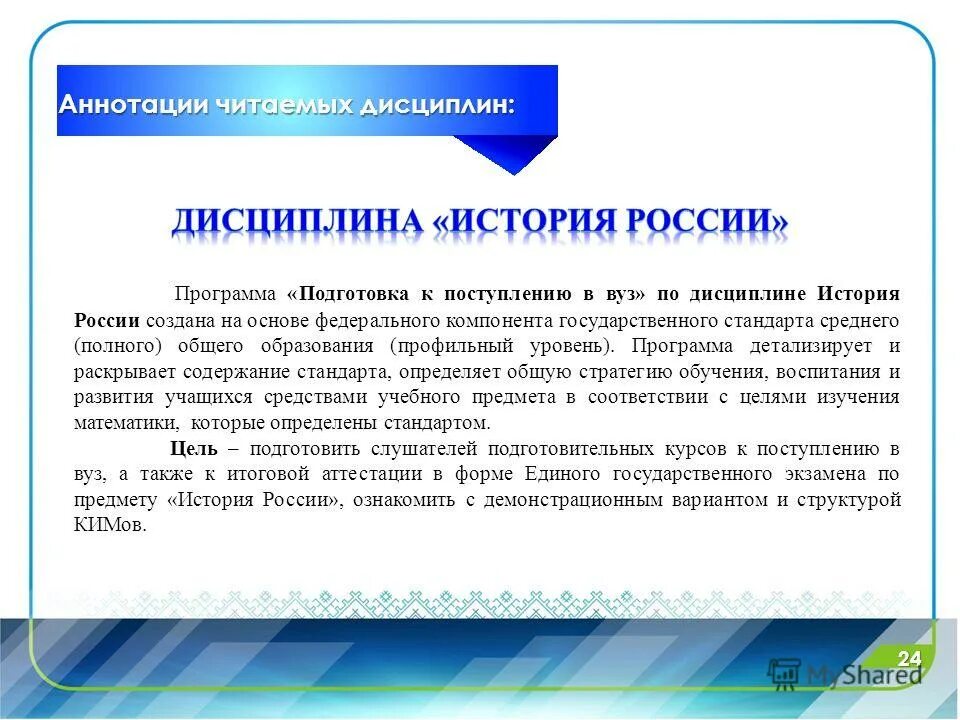 Аннотации читаемых дисциплин:

ДИСЦИПЛИНА «ИСТОРИЯ РОССИИ»

Программа «Подготовка к поступлению в вуз» по дисциплине История России создана на основе федерального компонента государственного стандарта среднего (полного) общего образования (профильный уровень). Программа детализирует и раскрывает содержание стандарта, определяет общую стратегию обучения, воспитания и развития учащихся средствами учебного предмета в соответствии с целями изучения математики, которые определены стандартом.

Цель – подготовить слушателей подготовительных курсов к поступлению в вуз, а также к итоговой аттестации в форме Единого государственного экзамена по предмету «История России», ознакомить с демонстрационным вариантом и структурой КИМов.

24

MyShared